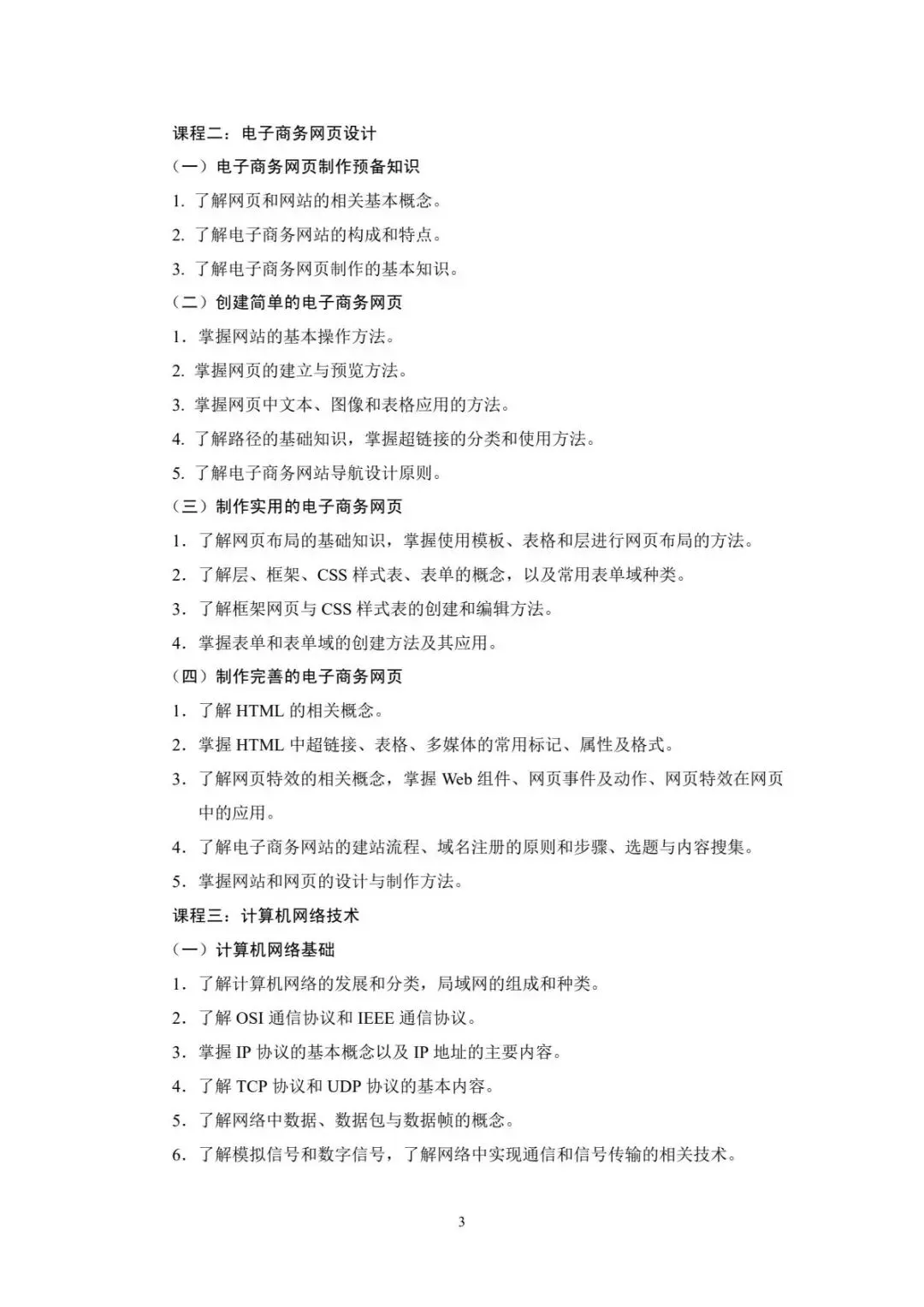 课程二：电子商务网页设计

（一）电子商务网页制作预备知识

1. 了解网页和网站的相关基本概念。

2. 了解电子商务网站的构成和特点。

3. 了解电子商务网页制作的基本知识。

（二）创建简单的电子商务网页

1. 掌握网站的基本操作方法。

2. 掌握网页的建立与预览方法。

3. 掌握网页中文本、图像和表格应用的方法。

4. 了解路径的基础知识，掌握超链接的分类和使用方法。

5. 了解电子商务网站导航设计原则。

（三）制作实用的电子商务网页

1. 了解网页布局的基础知识，掌握使用模板、表格和层进行网页布局的方法。

2. 了解层、框架、CSS 样式表、表单的概念，以及常用表单域种类。

3. 了解框架网页与 CSS 样式表的创建和编辑方法。

4. 掌握表单和表单域的创建方法及其应用。

（四）制作完善的电子商务网页

1. 了解 HTML 的相关概念。

2. 掌握 HTML 中超链接、表格、多媒体的常用标记、属性及格式。

3. 了解网页特效的相关概念，掌握 Web 组件、网页事件及动作、网页特效在网页中的应用。

4. 了解电子商务网站的建站流程、域名注册的原则和步骤、选题与内容搜集。

5. 掌握网站和网页的设计与制作方法。

课程三：计算机网络技术

（一）计算机网络基础

1. 了解计算机网络的发展和分类，局域网的组成和种类。

2. 了解 OSI 通信协议和 IEEE 通信协议。

3. 掌握 IP 协议的基本概念以及 IP 地址的主要内容。

4. 了解 TCP 协议和 UDP 协议的基本内容。

5. 了解网络中数据、数据包与数据帧的概念。

6. 了解模拟信号和数字信号，了解网络中实现通信和信号传输的相关技术。

3